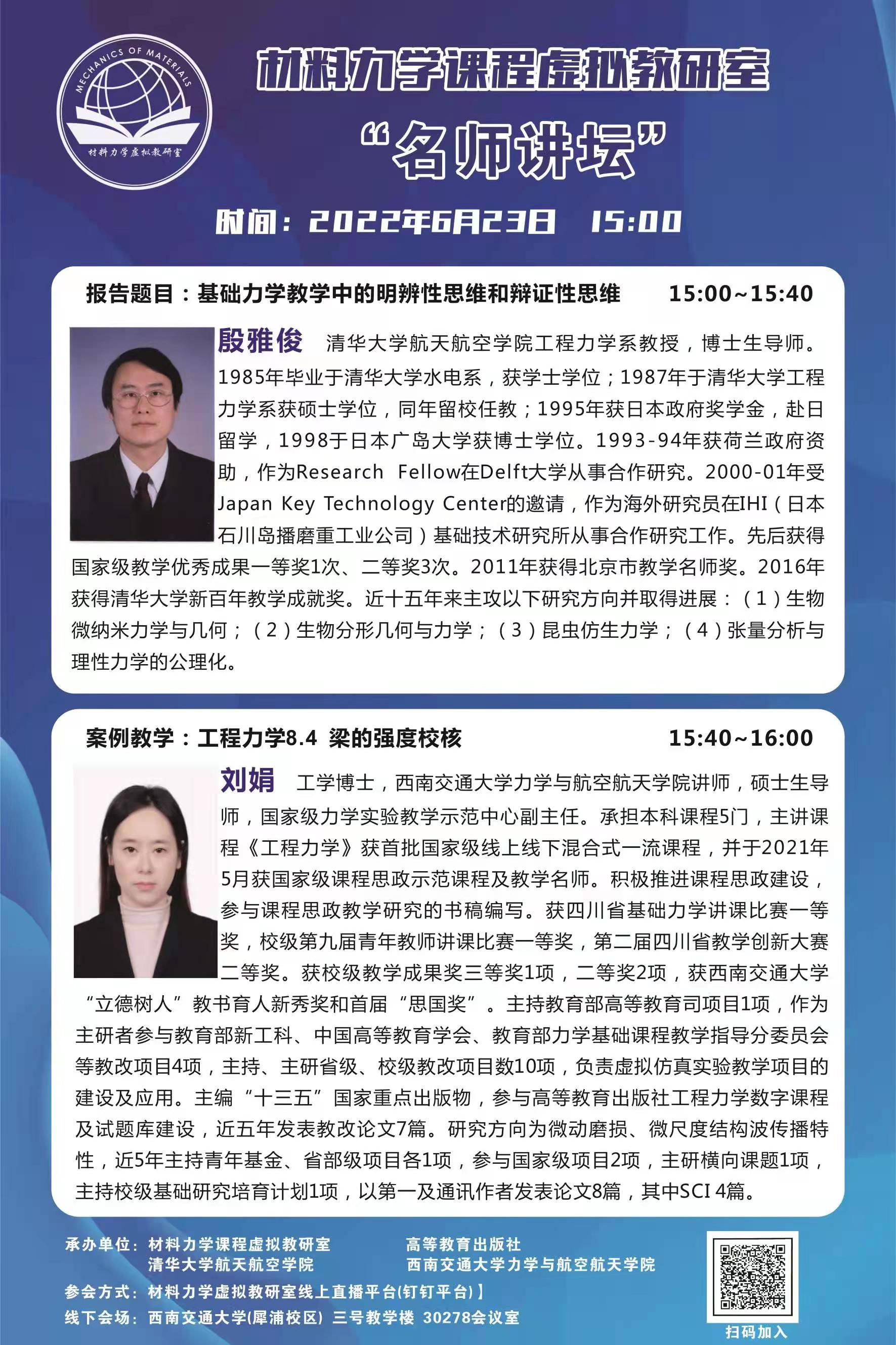 MECHANICS OF MATERIALS
材料力学虚拟教研室

材料力学课程虚拟教研室

“名师讲坛”

时间：2022年6月23日 15:00

报告题目：基础力学教学中的明辨性思维和辩证性思维 15:00~15:40

殷雅俊 清华大学航天航空学院工程力学系教授，博士生导师。1985年毕业于清华大学水电系，获学士学位；1987年于清华大学工程力学系获硕士学位，同年留校任教；1995年获日本政府奖学金，赴日留学，1998于日本广岛大学获博士学位。1993-94年获荷兰政府资助，作为Research Fellow在Delft大学从事合作研究。2000-01年受Japan Key Technology Center的邀请，作为海外研究员在IHI（日本石川岛播磨重工业公司）基础技术研究所从事合作研究工作。先后获得国家级教学优秀成果一等奖1次、二等奖3次。2011年获得北京市教学名师奖。2016年获得清华大学新百年教学成就奖。近十五年来主攻以下研究方向并取得进展：（1）生物微纳米力学与几何；（2）生物分形几何与力学；（3）昆虫仿生力学；（4）张量分析与理性力学的公理化。

案例教学：工程力学8.4 梁的强度校核 15:40~16:00

刘娟 工学博士，西南交通大学力学与航空航天学院讲师，硕士生导师，国家级力学实验教学示范中心副主任。承担本科课程5门，主讲课程《工程力学》获首批国家级线上线下混合式一流课程，并于2021年5月获国家级课程思政示范课程及教学名师。积极推进课程思政建设，参与课程思政教学研究的书稿编写。获四川省基础力学讲课比赛一等奖，校级第九届青年教师讲课比赛一等奖，第二届四川省教学创新大赛二等奖。获校级教学成果奖三等奖1项，二等奖2项，获西南交通大学“立德树人”教书育人新秀奖和首届“思国奖”。主持教育部高等教育司项目1项，作为主研者参与教育部新工科、中国高等教育学会、教育部力学基础课程教学指导分委员会等教改项目4项，主持、主研省级、校级教改项目数10项，负责虚拟仿真实验教学项目的建设及应用。主编“十三五”国家重点出版物，参与高等教育出版社工程力学数字课程及试题库建设，近五年发表教改论文7篇。研究方向为微动磨损、微尺度结构波传播特性，近5年主持青年基金、省部级项目各1项，参与国家级项目2项，主研横向课题1项，主持校级基础研究培育计划1项，以第一及通讯作者发表论文8篇，其中SCI 4篇。

承办单位：材料力学课程虚拟教研室 高等教育出版社
清华大学航天航空学院 西南交通大学力学与航空航天学院
参会方式：材料力学虚拟教研室线上直播平台(钉钉平台)】
线下会场：西南交通大学(犀浦校区) 三号教学楼 30278会议室

扫码加入